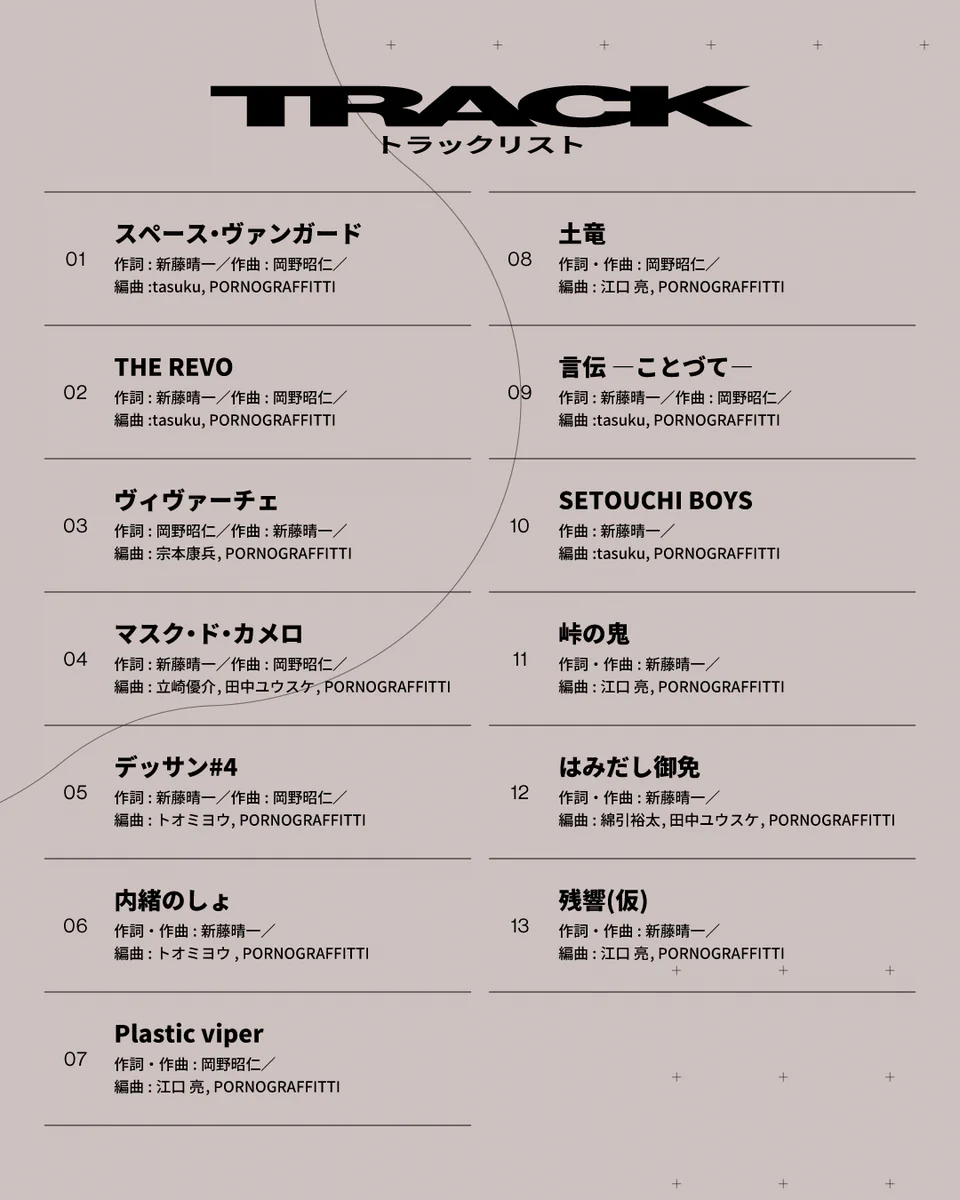 TRACK
トラックリスト

01 スペース・ヴァンガード
作詞：新藤晴一／作曲：岡野昭仁／
編曲：tasuku, PORNOGRAFFITTI

02 THE REVO
作詞：新藤晴一／作曲：岡野昭仁／
編曲：tasuku, PORNOGRAFFITTI

03 ヴィヴァーチェ
作詞：岡野昭仁／作曲：新藤晴一／
編曲：宗本康兵, PORNOGRAFFITTI

04 マスク・ド・カメロ
作詞：新藤晴一／作曲：岡野昭仁／
編曲：立崎優介, 田中ユウスケ, PORNOGRAFFITTI

05 デッサン#4
作詞：新藤晴一／作曲：岡野昭仁／
編曲：トオミヨウ, PORNOGRAFFITTI

06 内緒のしょ
作詞・作曲：新藤晴一／
編曲：トオミヨウ , PORNOGRAFFITTI

07 Plastic viper
作詞・作曲：岡野昭仁／
編曲：江口 亮, PORNOGRAFFITTI

08 土竜
作詞・作曲：岡野昭仁／
編曲：江口 亮, PORNOGRAFFITTI

09 言伝 ―ことづて―
作詞：新藤晴一／作曲：岡野昭仁／
編曲：tasuku, PORNOGRAFFITTI

10 SETOUCHI BOYS
作曲：新藤晴一／
編曲：tasuku, PORNOGRAFFITTI

11 峠の鬼
作詞・作曲：新藤晴一／
編曲：江口 亮, PORNOGRAFFITTI

12 はみだし御免
作詞・作曲：新藤晴一／
編曲：綿引裕太, 田中ユウスケ, PORNOGRAFFITTI

13 残響(仮)
作詞・作曲：新藤晴一／
編曲：江口 亮, PORNOGRAFFITTI